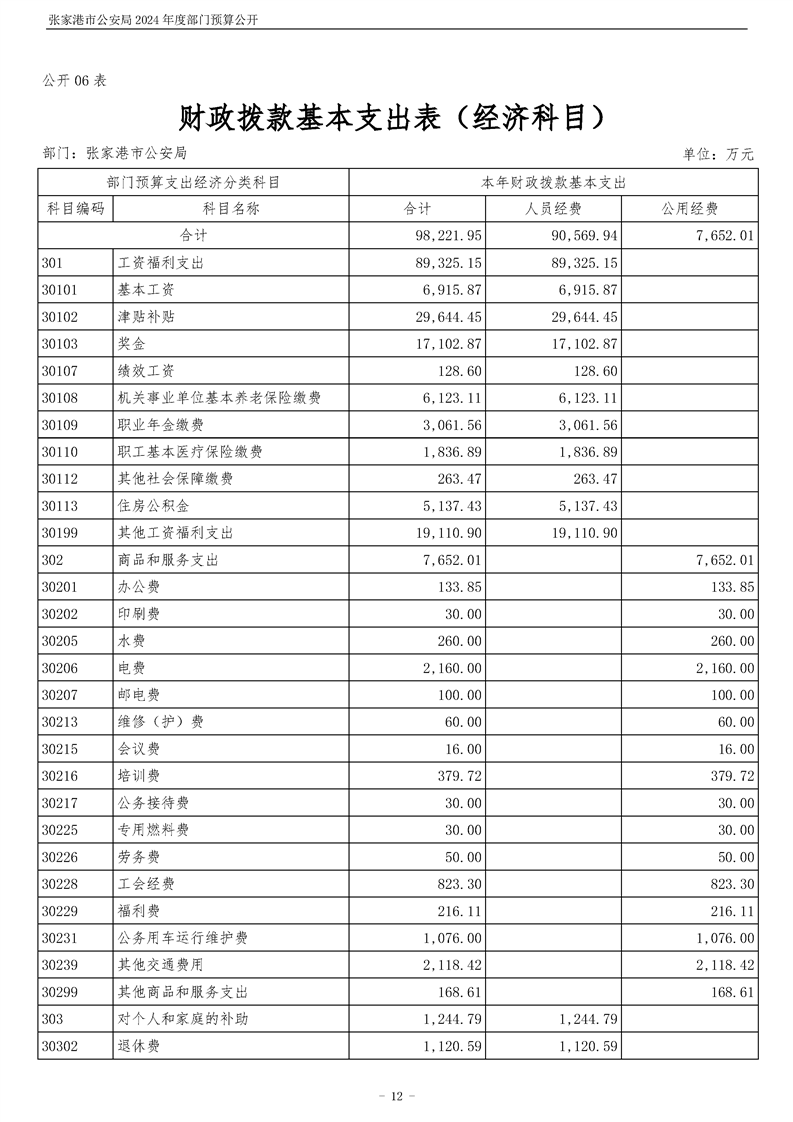 张家港市公安局 2024 年度部门预算公开

公开 06 表

财政拨款基本支出表（经济科目）

部门：张家港市公安局

单位：万元

| 部门预算支出经济分类科目 | | 本年财政拨款基本支出 | | |
|---|---|---|---|---|
| 科目编码 | 科目名称 | 合计 | 人员经费 | 公用经费 |
| 合计 | | 98,221.95 | 90,569.94 | 7,652.01 |
| 301 | 工资福利支出 | 89,325.15 | 89,325.15 | |
| 30101 | 基本工资 | 6,915.87 | 6,915.87 | |
| 30102 | 津贴补贴 | 29,644.45 | 29,644.45 | |
| 30103 | 奖金 | 17,102.87 | 17,102.87 | |
| 30107 | 绩效工资 | 128.60 | 128.60 | |
| 30108 | 机关事业单位基本养老保险缴费 | 6,123.11 | 6,123.11 | |
| 30109 | 职业年金缴费 | 3,061.56 | 3,061.56 | |
| 30110 | 职工基本医疗保险缴费 | 1,836.89 | 1,836.89 | |
| 30112 | 其他社会保障缴费 | 263.47 | 263.47 | |
| 30113 | 住房公积金 | 5,137.43 | 5,137.43 | |
| 30199 | 其他工资福利支出 | 19,110.90 | 19,110.90 | |
| 302 | 商品和服务支出 | 7,652.01 | | 7,652.01 |
| 30201 | 办公费 | 133.85 | | 133.85 |
| 30202 | 印刷费 | 30.00 | | 30.00 |
| 30205 | 水费 | 260.00 | | 260.00 |
| 30206 | 电费 | 2,160.00 | | 2,160.00 |
| 30207 | 邮电费 | 100.00 | | 100.00 |
| 30213 | 维修（护）费 | 60.00 | | 60.00 |
| 30215 | 会议费 | 16.00 | | 16.00 |
| 30216 | 培训费 | 379.72 | | 379.72 |
| 30217 | 公务接待费 | 30.00 | | 30.00 |
| 30225 | 专用燃料费 | 30.00 | | 30.00 |
| 30226 | 劳务费 | 50.00 | | 50.00 |
| 30228 | 工会经费 | 823.30 | | 823.30 |
| 30229 | 福利费 | 216.11 | | 216.11 |
| 30231 | 公务用车运行维护费 | 1,076.00 | | 1,076.00 |
| 30239 | 其他交通费用 | 2,118.42 | | 2,118.42 |
| 30299 | 其他商品和服务支出 | 168.61 | | 168.61 |
| 303 | 对个人和家庭的补助 | 1,244.79 | 1,244.79 | |
| 30302 | 退休费 | 1,120.59 | 1,120.59 | |

- 12 -